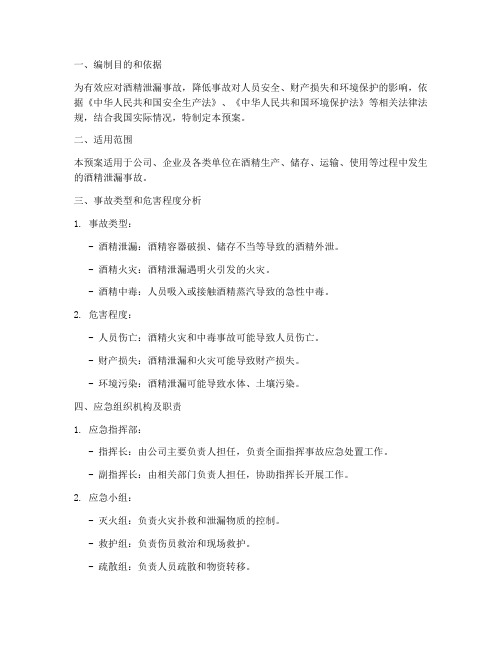 一、编制目的和依据

为有效应对酒精泄漏事故，降低事故对人员安全、财产损失和环境保护的影响，依据《中华人民共和国安全生产法》、《中华人民共和国环境保护法》等相关法律法规，结合我国实际情况，特制定本预案。

二、适用范围

本预案适用于公司、企业及各类单位在酒精生产、储存、运输、使用等过程中发生的酒精泄漏事故。

三、事故类型和危害程度分析

1. 事故类型：

- 酒精泄漏：酒精容器破损、储存不当等导致的酒精外泄。

- 酒精火灾：酒精泄漏遇明火引发的火灾。

- 酒精中毒：人员吸入或接触酒精蒸汽导致的急性中毒。

2. 危害程度：

- 人员伤亡：酒精火灾和中毒事故可能导致人员伤亡。

- 财产损失：酒精泄漏和火灾可能导致财产损失。

- 环境污染：酒精泄漏可能导致水体、土壤污染。

四、应急组织机构及职责

1. 应急指挥部：

- 指挥长：由公司主要负责人担任，负责全面指挥事故应急处置工作。

- 副指挥长：由相关部门负责人担任，协助指挥长开展工作。

2. 应急小组：

- 灭火组：负责火灾扑救和泄漏物质的控制。

- 救护组：负责伤员救治和现场救护。

- 疏散组：负责人员疏散和物资转移。